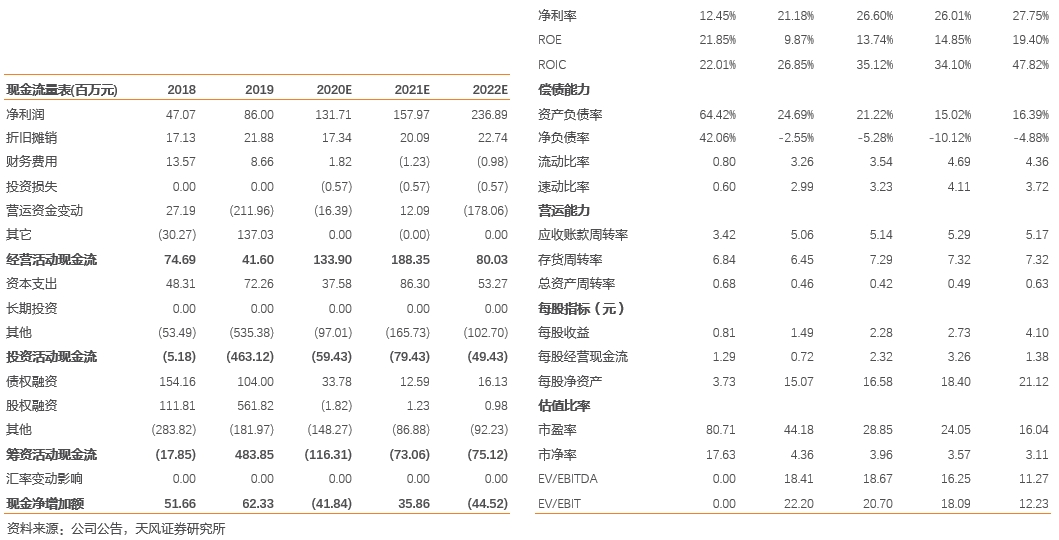 | 现金流量表(百万元) | 2018 | 2019 | 2020E | 2021E | 2022E |
|---|---|---|---|---|---|
| 净利润 | 47.07 | 86.00 | 131.71 | 157.97 | 236.89 |
| 折旧摊销 | 17.13 | 21.88 | 17.34 | 20.09 | 22.74 |
| 财务费用 | 13.57 | 8.66 | 1.82 | (1.23) | (0.98) |
| 投资损失 | 0.00 | 0.00 | (0.57) | (0.57) | (0.57) |
| 营运资金变动 | 27.19 | (211.96) | (16.39) | 12.09 | (178.06) |
| 其它 | (30.27) | 137.03 | 0.00 | (0.00) | 0.00 |
| 经营活动现金流 | 74.69 | 41.60 | 133.90 | 188.35 | 80.03 |
| 资本支出 | 48.31 | 72.26 | 37.58 | 86.30 | 53.27 |
| 长期投资 | 0.00 | 0.00 | 0.00 | 0.00 | 0.00 |
| 其他 | (53.49) | (535.38) | (97.01) | (165.73) | (102.70) |
| 投资活动现金流 | (5.18) | (463.12) | (59.43) | (79.43) | (49.43) |
| 债权融资 | 154.16 | 104.00 | 33.78 | 12.59 | 16.13 |
| 股权融资 | 111.81 | 561.82 | (1.82) | 1.23 | 0.98 |
| 其他 | (283.82) | (181.97) | (148.27) | (86.88) | (92.23) |
| 筹资活动现金流 | (17.85) | 483.85 | (116.31) | (73.06) | (75.12) |
| 汇率变动影响 | 0.00 | 0.00 | 0.00 | 0.00 | 0.00 |
| 现金净增加额 | 51.66 | 62.33 | (41.84) | 35.86 | (44.52) |

资料来源：公司公告，天风证券研究所

| | | | | | |
|---|---|---|---|---|---|
| 净利率 | 12.45% | 21.18% | 26.60% | 26.01% | 27.75% |
| ROE | 21.85% | 9.87% | 13.74% | 14.85% | 19.40% |
| ROIC | 22.01% | 26.85% | 35.12% | 34.10% | 47.82% |
| 偿债能力 | | | | | |
| 资产负债率 | 64.42% | 24.69% | 21.22% | 15.02% | 16.39% |
| 净负债率 | 42.06% | -2.55% | -5.28% | -10.12% | -4.88% |
| 流动比率 | 0.80 | 3.26 | 3.54 | 4.69 | 4.36 |
| 速动比率 | 0.60 | 2.99 | 3.23 | 4.11 | 3.72 |
| 营运能力 | | | | | |
| 应收账款周转率 | 3.42 | 5.06 | 5.14 | 5.29 | 5.17 |
| 存货周转率 | 6.84 | 6.45 | 7.29 | 7.32 | 7.32 |
| 总资产周转率 | 0.68 | 0.46 | 0.42 | 0.49 | 0.63 |
| 每股指标（元） | | | | | |
| 每股收益 | 0.81 | 1.49 | 2.28 | 2.73 | 4.10 |
| 每股经营现金流 | 1.29 | 0.72 | 2.32 | 3.26 | 1.38 |
| 每股净资产 | 3.73 | 15.07 | 16.58 | 18.40 | 21.12 |
| 估值比率 | | | | | |
| 市盈率 | 80.71 | 44.18 | 28.85 | 24.05 | 16.04 |
| 市净率 | 17.63 | 4.36 | 3.96 | 3.57 | 3.11 |
| EV/EBITDA | 0.00 | 18.41 | 18.67 | 16.25 | 11.27 |
| EV/EBIT | 0.00 | 22.20 | 20.70 | 18.09 | 12.23 |